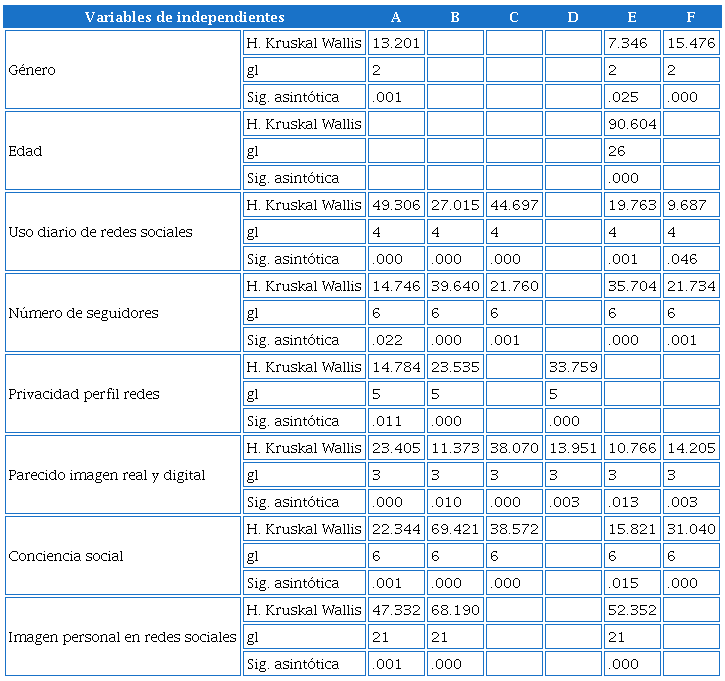 | Variables de independientes | | A | B | C | D | E | F |
|---|---|---|---|---|---|---|---|
| Género | H. Kruskal Wallis | 13.201 | | | | 7.346 | 15.476 |
| | gl | 2 | | | | 2 | 2 |
| | Sig. asintótica | .001 | | | | .025 | .000 |
| Edad | H. Kruskal Wallis | | | | | 90.604 | |
| | gl | | | | | 26 | |
| | Sig. asintótica | | | | | .000 | |
| Uso diario de redes sociales | H. Kruskal Wallis | 49.306 | 27.015 | 44.697 | | 19.763 | 9.687 |
| | gl | 4 | 4 | 4 | | 4 | 4 |
| | Sig. asintótica | .000 | .000 | .000 | | .001 | .046 |
| Número de seguidores | H. Kruskal Wallis | 14.746 | 39.640 | 21.760 | | 35.704 | 21.734 |
| | gl | 6 | 6 | 6 | | 6 | 6 |
| | Sig. asintótica | .022 | .000 | .001 | | .000 | .001 |
| Privacidad perfil redes | H. Kruskal Wallis | 14.784 | 23.535 | | 33.759 | | |
| | gl | 5 | 5 | | 5 | | |
| | Sig. asintótica | .011 | .000 | | .000 | | |
| Parecido imagen real y digital | H. Kruskal Wallis | 23.405 | 11.373 | 38.070 | 13.951 | 10.766 | 14.205 |
| | gl | 3 | 3 | 3 | 3 | 3 | 3 |
| | Sig. asintótica | .000 | .010 | .000 | .003 | .013 | .003 |
| Conciencia social | H. Kruskal Wallis | 22.344 | 69.421 | 38.572 | | 15.821 | 31.040 |
| | gl | 6 | 6 | 6 | | 6 | 6 |
| | Sig. asintótica | .001 | .000 | .000 | | .015 | .000 |
| Imagen personal en redes sociales | H. Kruskal Wallis | 47.332 | 68.190 | | | 52.352 | |
| | gl | 21 | 21 | | | 21 | |
| | Sig. asintótica | .001 | .000 | | | .000 | |